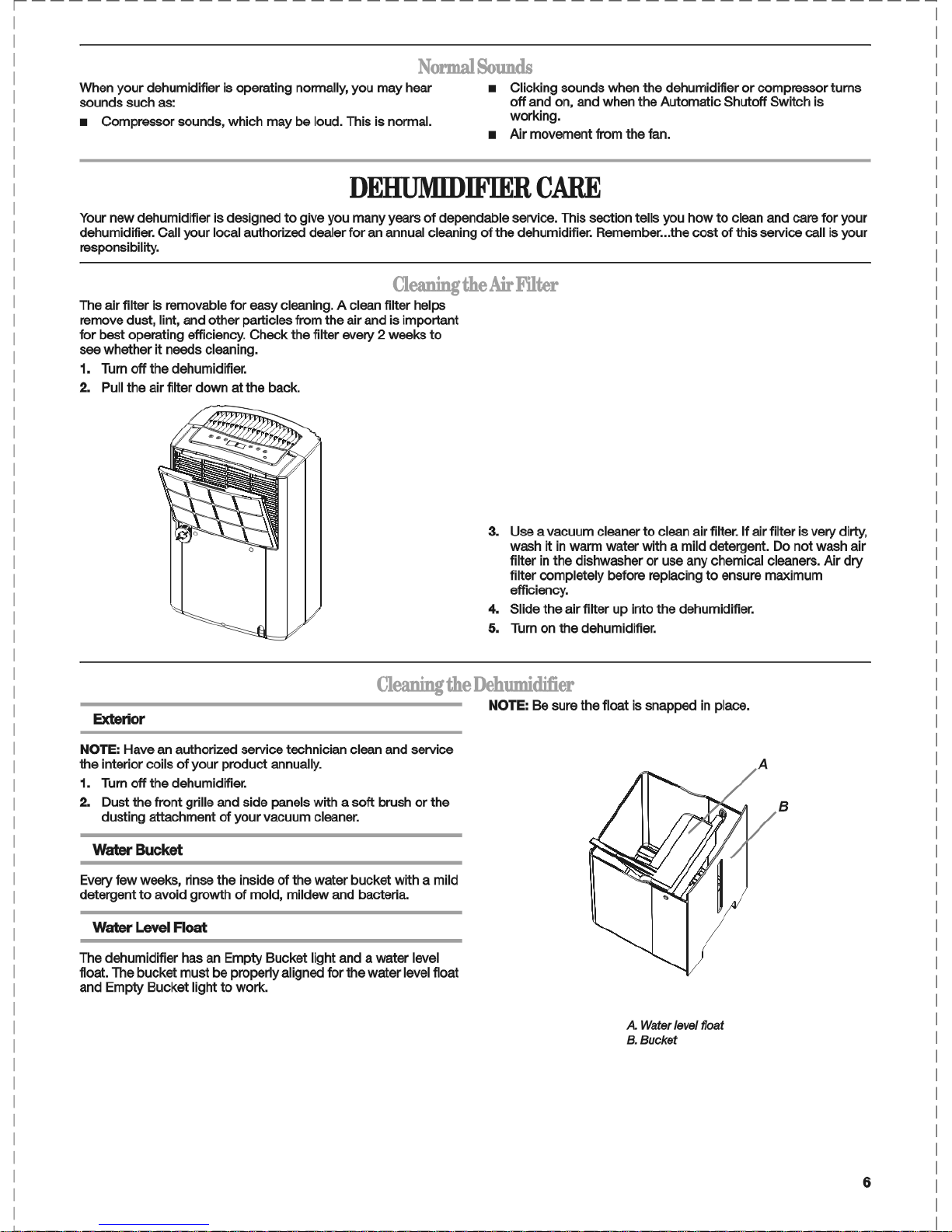 Normal Sounds

When your dehumidifier is operating normally, you may hear sounds such as:

■ Compressor sounds, which may be loud. This is normal.

■ Clicking sounds when the dehumidifier or compressor turns off and on, and when the Automatic Shutoff Switch is working.

■ Air movement from the fan.

DEHUMIDIFIER CARE

Your new dehumidifier is designed to give you many years of dependable service. This section tells you how to clean and care for your dehumidifier. Call your local authorized dealer for an annual cleaning of the dehumidifier. Remember...the cost of this service call is your responsibility.

Cleaning the Air Filter

The air filter is removable for easy cleaning. A clean filter helps remove dust, lint, and other particles from the air and is important for best operating efficiency. Check the filter every 2 weeks to see whether it needs cleaning.

1. Turn off the dehumidifier.

2. Pull the air filter down at the back.

3. Use a vacuum cleaner to clean air filter. If air filter is very dirty, wash it in warm water with a mild detergent. Do not wash air filter in the dishwasher or use any chemical cleaners. Air dry filter completely before replacing to ensure maximum efficiency.

4. Slide the air filter up into the dehumidifier.

5. Turn on the dehumidifier.

Cleaning the Dehumidifier

Exterior

NOTE: Have an authorized service technician clean and service the interior coils of your product annually.

1. Turn off the dehumidifier.

2. Dust the front grille and side panels with a soft brush or the dusting attachment of your vacuum cleaner.

Water Bucket

Every few weeks, rinse the inside of the water bucket with a mild detergent to avoid growth of mold, mildew and bacteria.

Water Level Float

The dehumidifier has an Empty Bucket light and a water level float. The bucket must be properly aligned for the water level float and Empty Bucket light to work.

NOTE: Be sure the float is snapped in place.

A

B

A. Water level float
B. Bucket

6